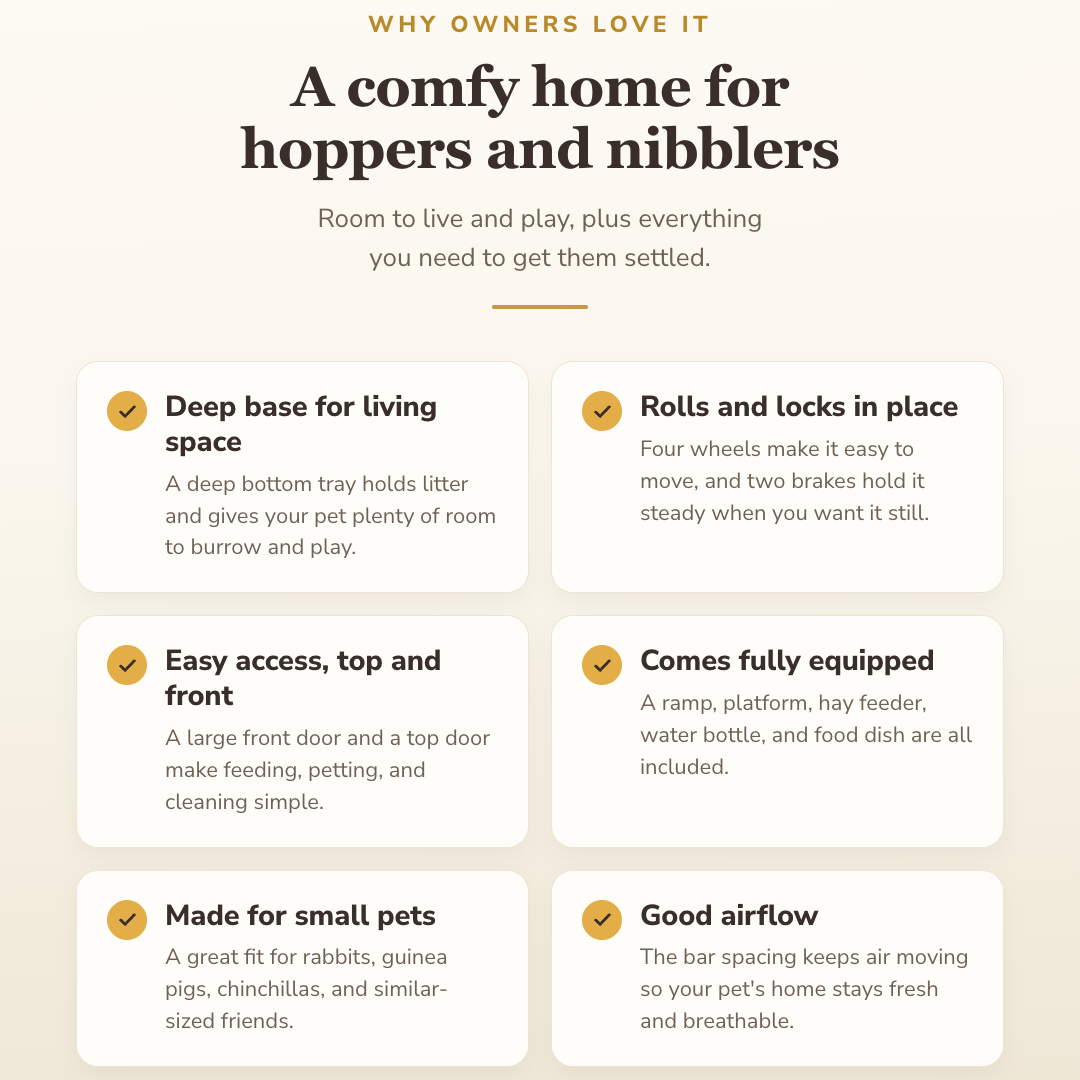 WHY OWNERS LOVE IT

A comfy home for hoppers and nibblers

Room to live and play, plus everything you need to get them settled.

Deep base for living space
A deep bottom tray holds litter and gives your pet plenty of room to burrow and play.

Rolls and locks in place
Four wheels make it easy to move, and two brakes hold it steady when you want it still.

Easy access, top and front
A large front door and a top door make feeding, petting, and cleaning simple.

Comes fully equipped
A ramp, platform, hay feeder, water bottle, and food dish are all included.

Made for small pets
A great fit for rabbits, guinea pigs, chinchillas, and similar-sized friends.

Good airflow
The bar spacing keeps air moving so your pet's home stays fresh and breathable.